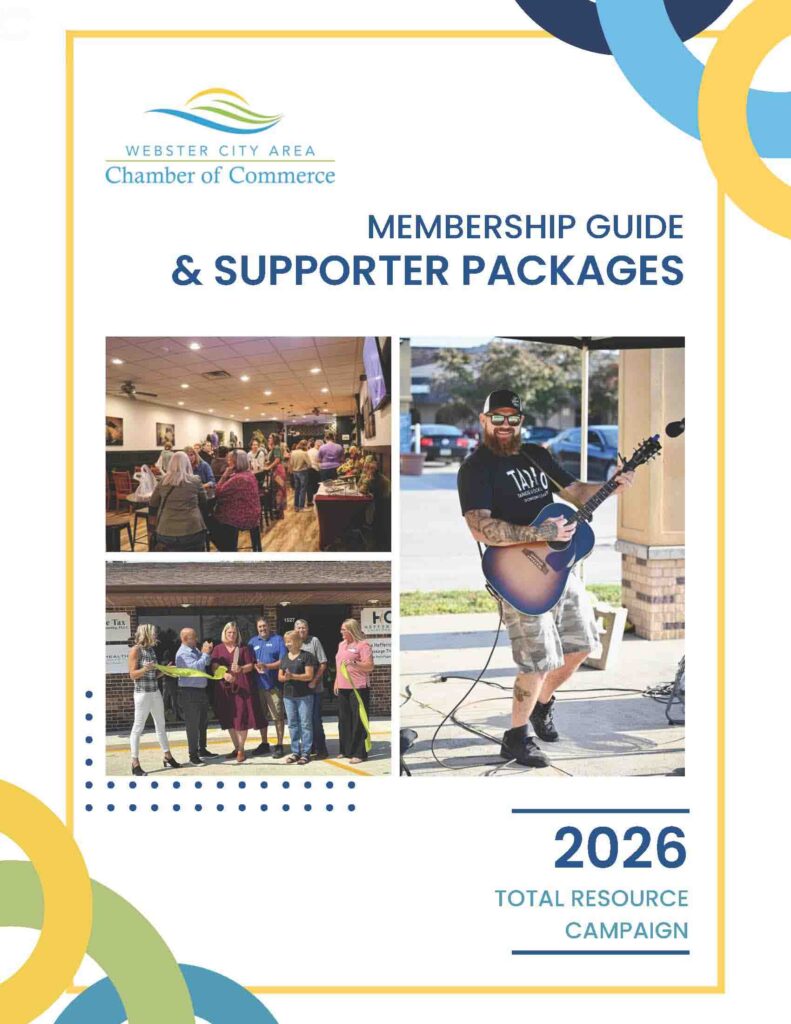 WEBSTER CITY AREA
Chamber of Commerce

MEMBERSHIP GUIDE
& SUPPORTER PACKAGES

2026
TOTAL RESOURCE
CAMPAIGN